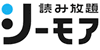 読み放題
シーモア